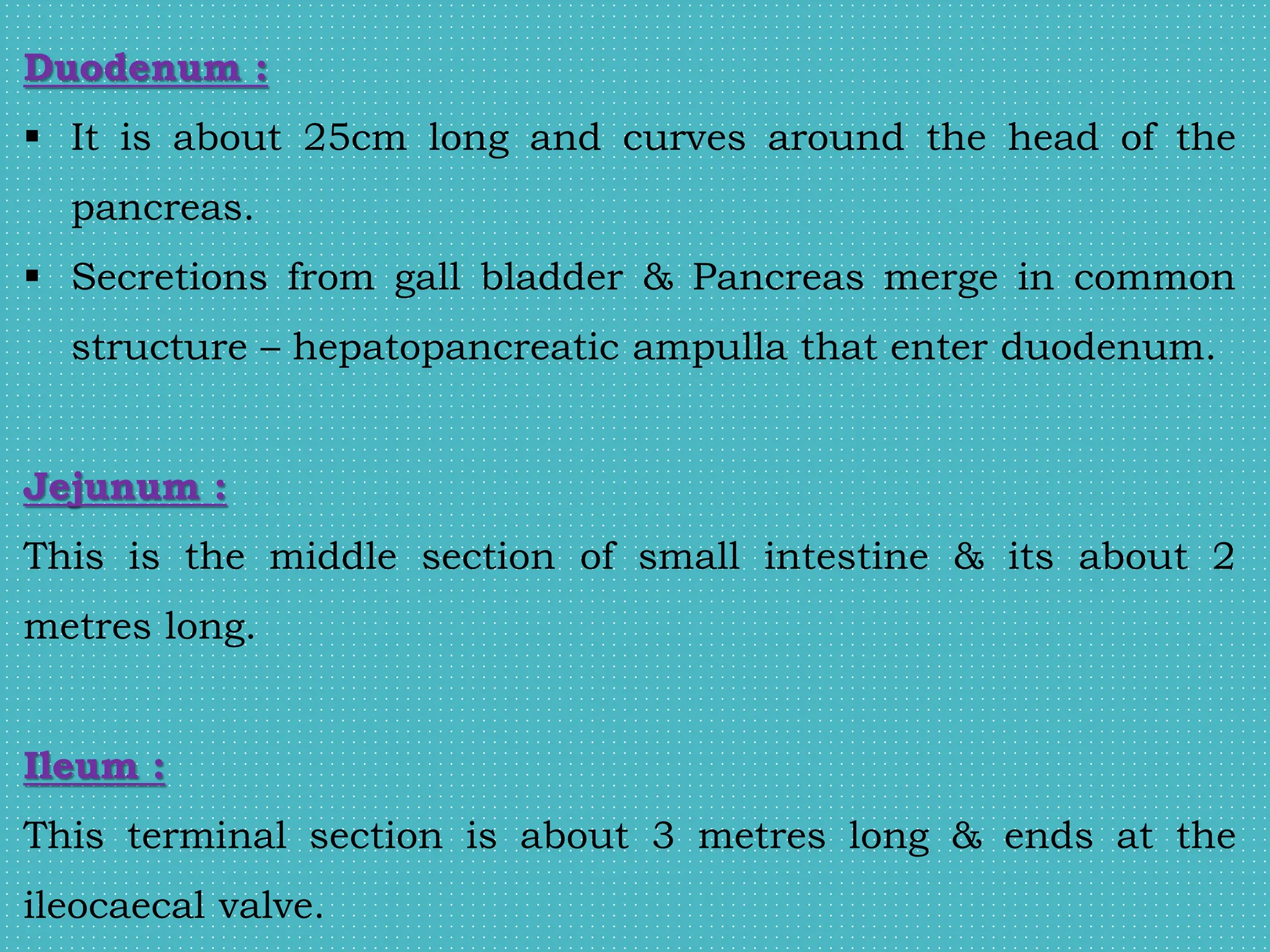 Duodenum :

▪ It is about 25cm long and curves around the head of the pancreas.

▪ Secretions from gall bladder & Pancreas merge in common structure – hepatopancreatic ampulla that enter duodenum.

Jejunum :

This is the middle section of small intestine & its about 2 metres long.

Ileum :

This terminal section is about 3 metres long & ends at the ileocaecal valve.